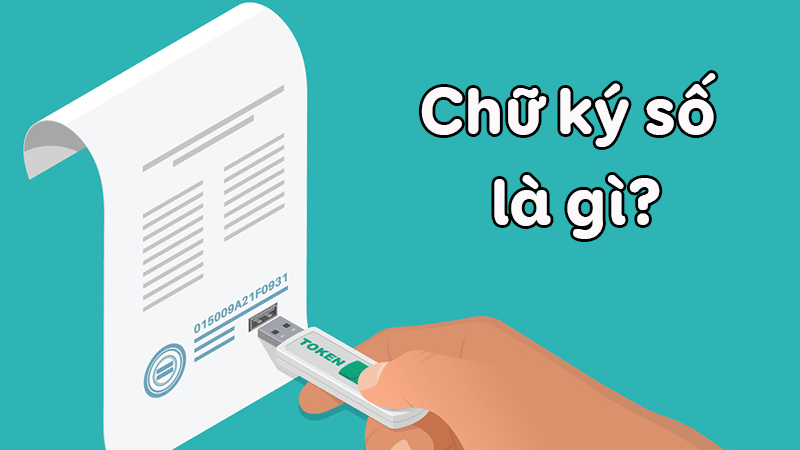 Chữ ký số là gì?

015009A21F0931

TOKEN